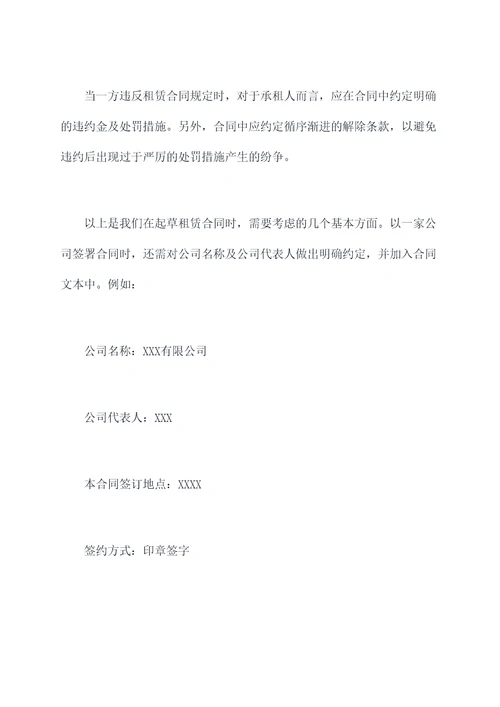 当一方违反租赁合同规定时，对于承租人而言，应在合同中约定明确的违约金及处罚措施。另外，合同中应约定循序渐进的解除条款，以避免违约后出现过于严厉的处罚措施产生的纷争。

以上是我们在起草租赁合同时，需要考虑的几个基本方面。以一家公司签署合同时，还需对公司名称及公司代表人做出明确约定，并加入合同文本中。例如：

公司名称：XXX有限公司

公司代表人：XXX

本合同签订地点：XXXX

签约方式：印章签字